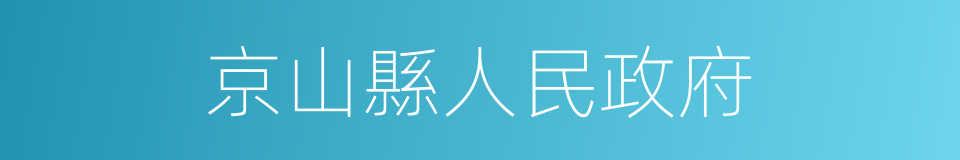 京山縣人民政府